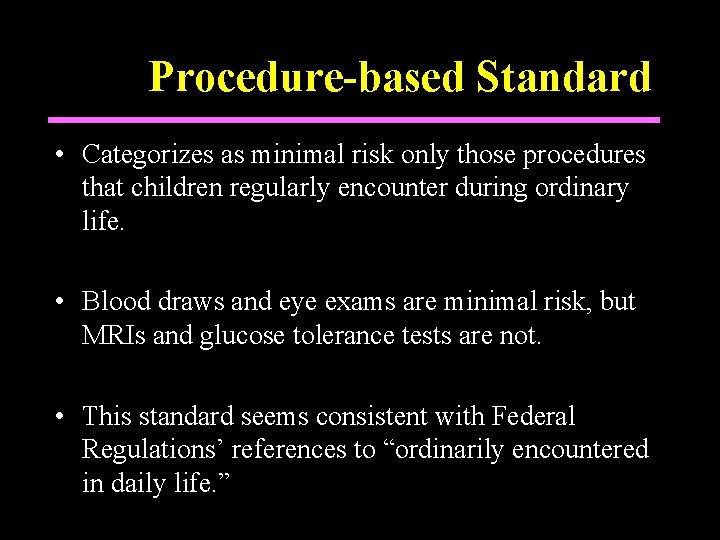 Procedure-based Standard

• Categorizes as minimal risk only those procedures that children regularly encounter during ordinary life.

• Blood draws and eye exams are minimal risk, but MRIs and glucose tolerance tests are not.

• This standard seems consistent with Federal Regulations' references to "ordinarily encountered in daily life."